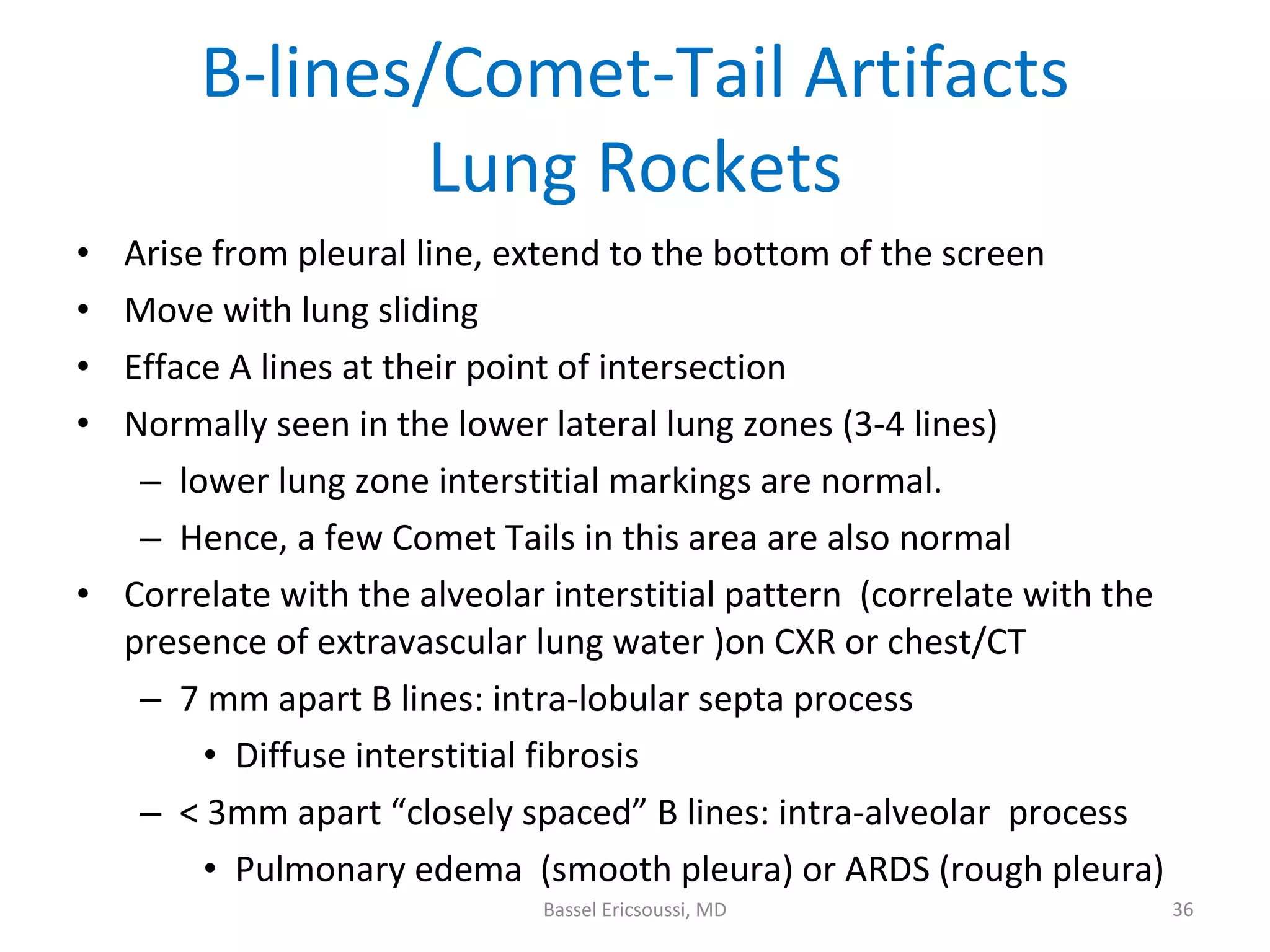 B-lines/Comet-Tail Artifacts
Lung Rockets

• Arise from pleural line, extend to the bottom of the screen
• Move with lung sliding
• Efface A lines at their point of intersection
• Normally seen in the lower lateral lung zones (3-4 lines)
– lower lung zone interstitial markings are normal.
– Hence, a few Comet Tails in this area are also normal
• Correlate with the alveolar interstitial pattern (correlate with the presence of extravascular lung water )on CXR or chest/CT
– 7 mm apart B lines: intra-lobular septa process
• Diffuse interstitial fibrosis
– < 3mm apart “closely spaced” B lines: intra-alveolar process
• Pulmonary edema (smooth pleura) or ARDS (rough pleura)

Bassel Ericsoussi, MD
36